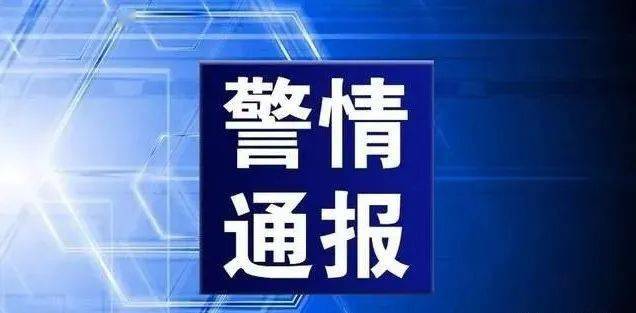 警情
通报